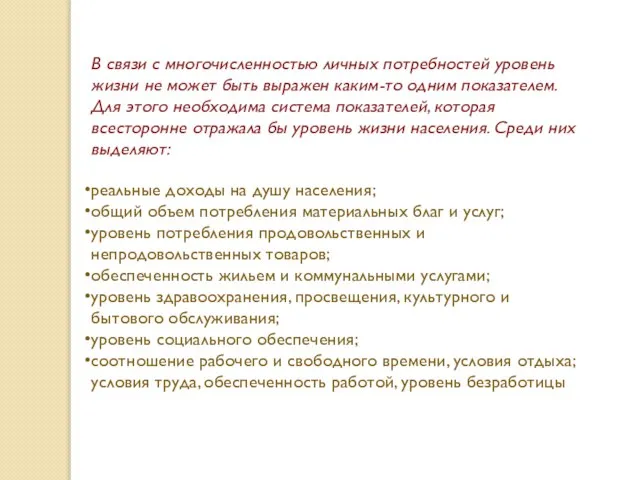 В связи с многочисленностью личных потребностей уровень жизни не может быть выражен каким-то одним показателем. Для этого необходима система показателей, которая всесторонне отражала бы уровень жизни населения. Среди них выделяют:

•реальные доходы на душу населения;
•общий объем потребления материальных благ и услуг;
•уровень потребления продовольственных и непродовольственных товаров;
•обеспеченность жильем и коммунальными услугами;
•уровень здравоохранения, просвещения, культурного и бытового обслуживания;
•уровень социального обеспечения;
•соотношение рабочего и свободного времени, условия отдыха; условия труда, обеспеченность работой, уровень безработицы